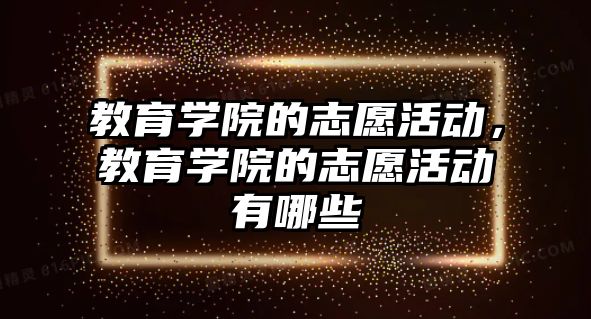 教育学院的志愿活动，教育学院的志愿活动有哪些